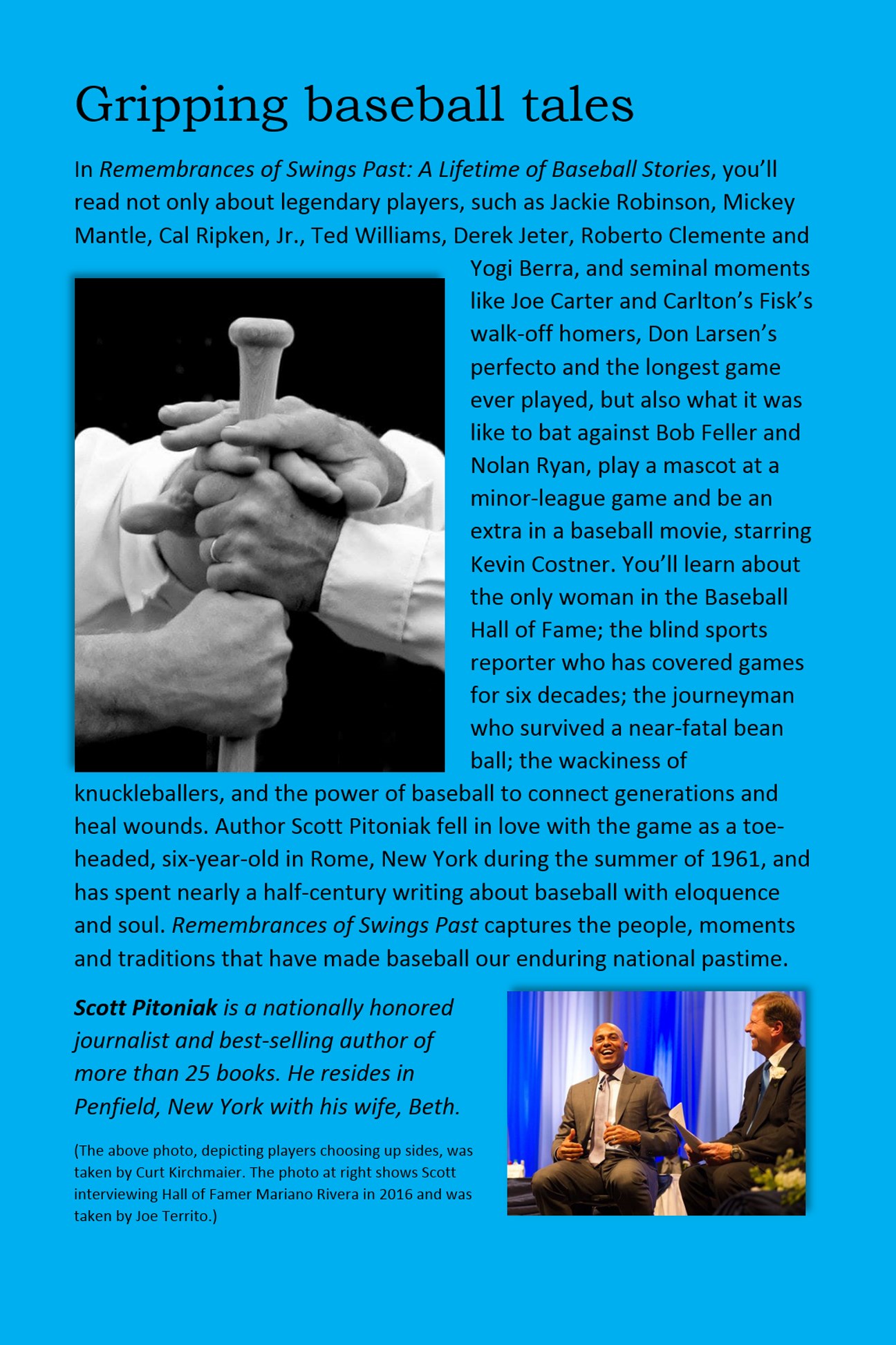 Gripping baseball tales

In Remembrances of Swings Past: A Lifetime of Baseball Stories, you'll read not only about legendary players, such as Jackie Robinson, Mickey Mantle, Cal Ripken, Jr., Ted Williams, Derek Jeter, Roberto Clemente and Yogi Berra, and seminal moments like Joe Carter and Carlton's Fisk's walk-off homers, Don Larsen's perfecto and the longest game ever played, but also what it was like to bat against Bob Feller and Nolan Ryan, play a mascot at a minor-league game and be an extra in a baseball movie, starring Kevin Costner. You'll learn about the only woman in the Baseball Hall of Fame; the blind sports reporter who has covered games for six decades; the journeyman who survived a near-fatal bean ball; the wackiness of knuckleballers, and the power of baseball to connect generations and heal wounds. Author Scott Pitoniak fell in love with the game as a toe-headed, six-year-old in Rome, New York during the summer of 1961, and has spent nearly a half-century writing about baseball with eloquence and soul. Remembrances of Swings Past captures the people, moments and traditions that have made baseball our enduring national pastime.

Scott Pitoniak is a nationally honored journalist and best-selling author of more than 25 books. He resides in Penfield, New York with his wife, Beth.

(The above photo, depicting players choosing up sides, was taken by Curt Kirchmaier. The photo at right shows Scott interviewing Hall of Famer Mariano Rivera in 2016 and was taken by Joe Territo.)